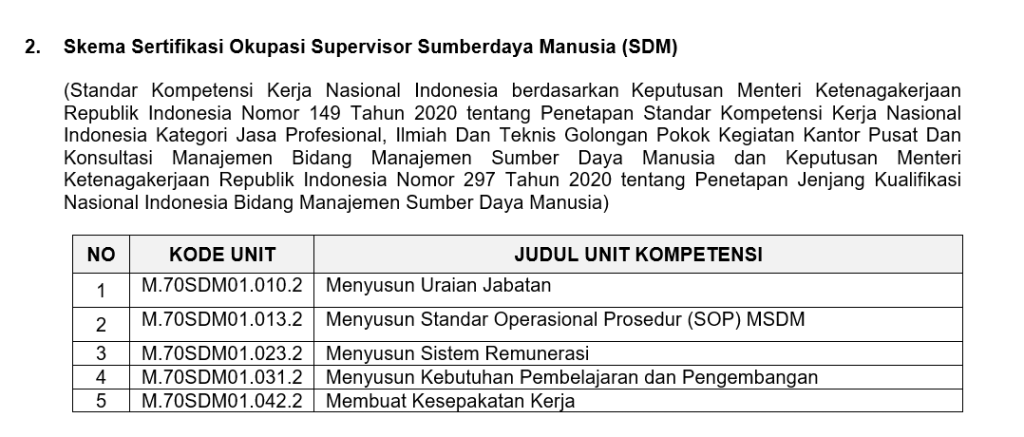 2. Skema Sertifikasi Okupasi Supervisor Sumberdaya Manusia (SDM)

(Standar Kompetensi Kerja Nasional Indonesia berdasarkan Keputusan Menteri Ketenagakerjaan Republik Indonesia Nomor 149 Tahun 2020 tentang Penetapan Standar Kompetensi Kerja Nasional Indonesia Kategori Jasa Profesional, Ilmiah Dan Teknis Golongan Pokok Kegiatan Kantor Pusat Dan Konsultasi Manajemen Bidang Manajemen Sumber Daya Manusia dan Keputusan Menteri Ketenagakerjaan Republik Indonesia Nomor 297 Tahun 2020 tentang Penetapan Jenjang Kualifikasi Nasional Indonesia Bidang Manajemen Sumber Daya Manusia)

| NO | KODE UNIT | JUDUL UNIT KOMPETENSI |
|---|---|---|
| 1 | M.70SDM01.010.2 | Menyusun Uraian Jabatan |
| 2 | M.70SDM01.013.2 | Menyusun Standar Operasional Prosedur (SOP) MSDM |
| 3 | M.70SDM01.023.2 | Menyusun Sistem Remunerasi |
| 4 | M.70SDM01.031.2 | Menyusun Kebutuhan Pembelajaran dan Pengembangan |
| 5 | M.70SDM01.042.2 | Membuat Kesepakatan Kerja |